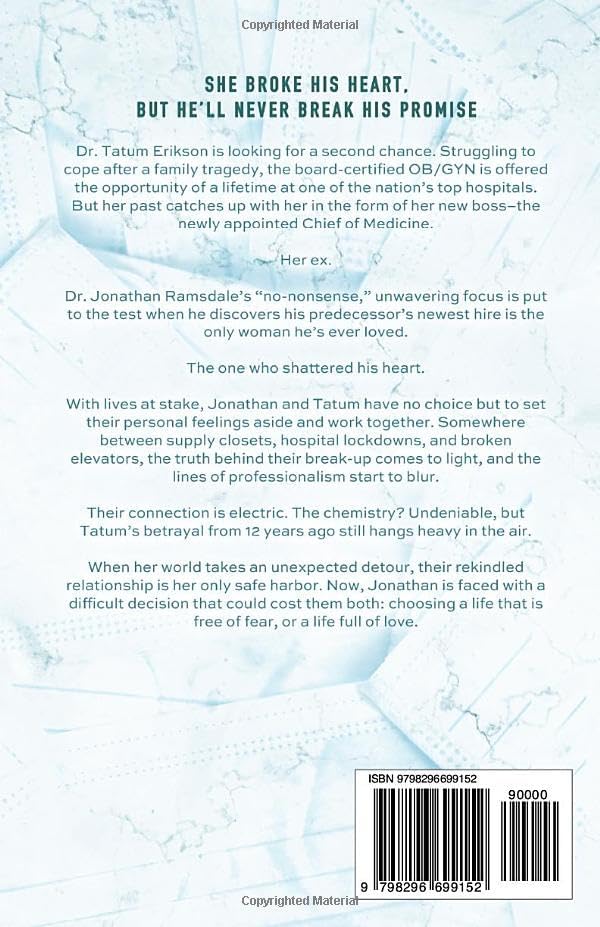 Copyrighted Material

SHE BROKE HIS HEART, BUT HE'LL NEVER BREAK HIS PROMISE

Dr. Tatum Erikson is looking for a second chance. Struggling to cope after a family tragedy, the board-certified OB/GYN is offered the opportunity of a lifetime at one of the nation's top hospitals. But her past catches up with her in the form of her new boss—the newly appointed Chief of Medicine.

Her ex.

Dr. Jonathan Ramsdale's "no-nonsense," unwavering focus is put to the test when he discovers his predecessor's newest hire is the only woman he's ever loved.

The one who shattered his heart.

With lives at stake, Jonathan and Tatum have no choice but to set their personal feelings aside and work together. Somewhere between supply closets, hospital lockdowns, and broken elevators, the truth behind their break-up comes to light, and the lines of professionalism start to blur.

Their connection is electric. The chemistry? Undeniable, but Tatum's betrayal from 12 years ago still hangs heavy in the air.

When her world takes an unexpected detour, their rekindled relationship is her only safe harbor. Now, Jonathan is faced with a difficult decision that could cost them both: choosing a life that is free of fear, or a life full of love.

ISBN 9798296699152

90000

9 798296 699152

Copyrighted Material